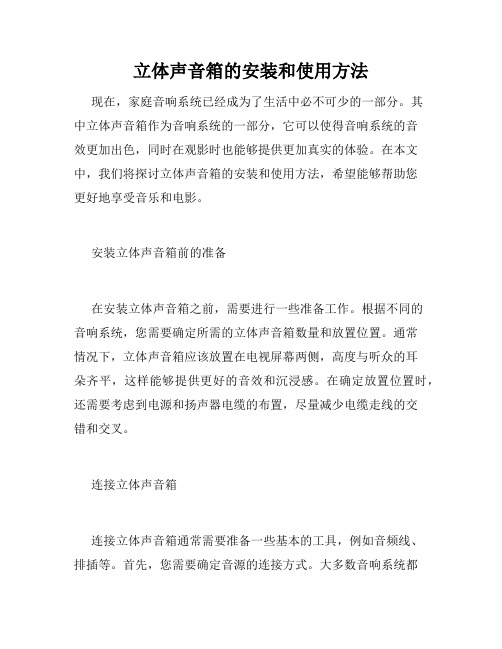 立体声音箱的安装和使用方法

现在，家庭音响系统已经成为了生活中必不可少的一部分。其中立体声音箱作为音响系统的一部分，它可以使得音响系统的音效更加出色，同时在观影时也能够提供更加真实的体验。在本文中，我们将探讨立体声音箱的安装和使用方法，希望能够帮助您更好地享受音乐和电影。

安装立体声音箱前的准备

在安装立体声音箱之前，需要进行一些准备工作。根据不同的音响系统，您需要确定所需的立体声音箱数量和放置位置。通常情况下，立体声音箱应该放置在电视屏幕两侧，高度与听众的耳朵齐平，这样能够提供更好的音效和沉浸感。在确定放置位置时，还需要考虑到电源和扬声器电缆的布置，尽量减少电缆走线的交错和交叉。

连接立体声音箱

连接立体声音箱通常需要准备一些基本的工具，例如音频线、排插等。首先，您需要确定音源的连接方式。大多数音响系统都